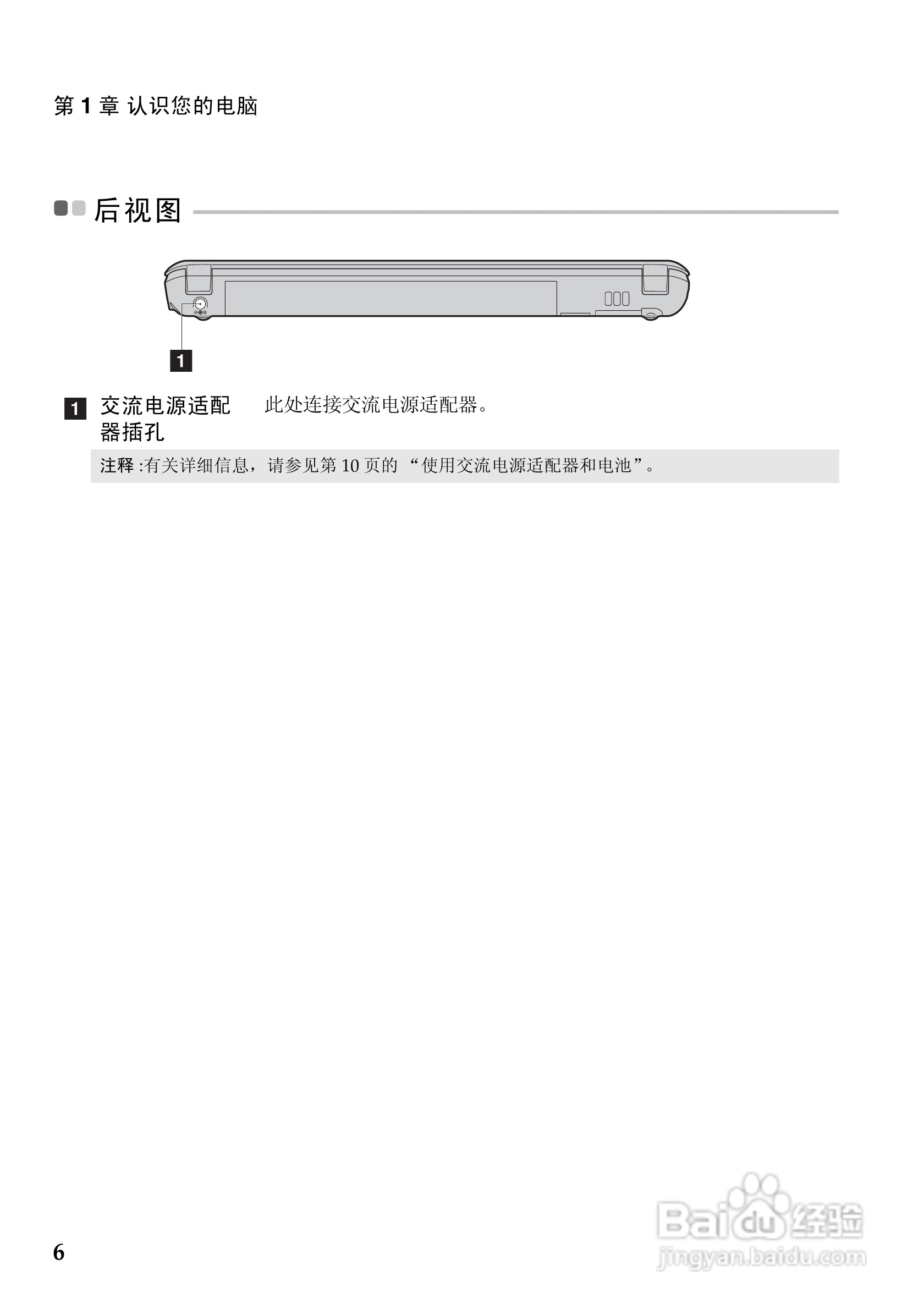 第 1 章 认识您的电脑

后视图

1

1 交流电源适配器插孔 此处连接交流电源适配器。

注释 :有关详细信息，请参见第 10 页的 “使用交流电源适配器和电池”。

6

Baidu 经验
jingyan.baidu.com